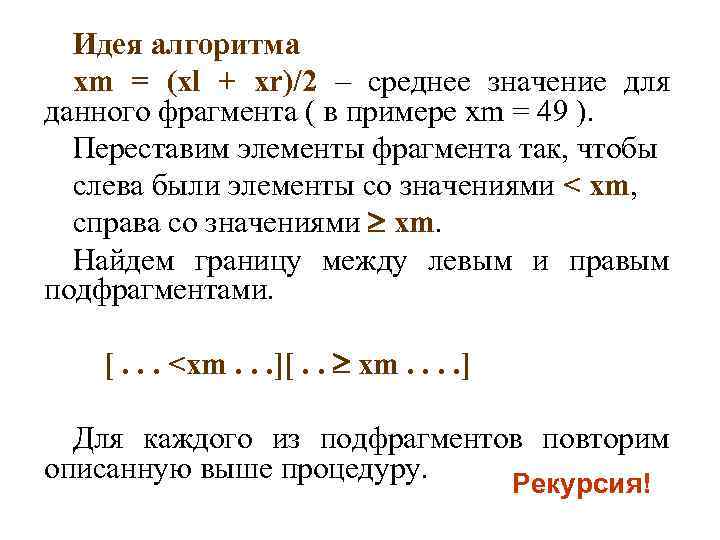 Идея алгоритма

xm = (xl + xr)/2 – среднее значение для данного фрагмента ( в примере xm = 49 ).

Переставим элементы фрагмента так, чтобы слева были элементы со значениями < xm, справа со значениями ≥ xm.

Найдем границу между левым и правым подфрагментами.

[ . . . <xm . . .][ . . ≥ xm . . . .]

Для каждого из подфрагментов повторим описанную выше процедуру.

Рекурсия!